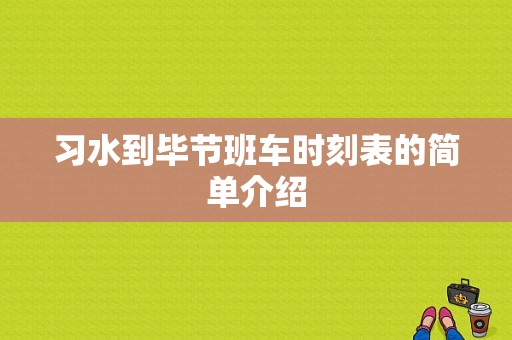 习水到毕节班车时刻表的简单介绍